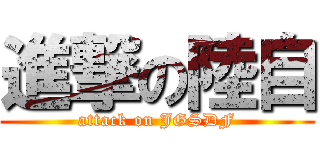 進撃の陸自

attack on JGSDF